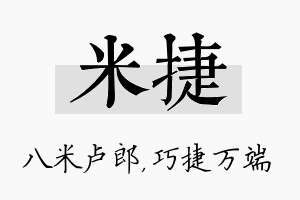 米捷

八米卢郎，巧捷万端